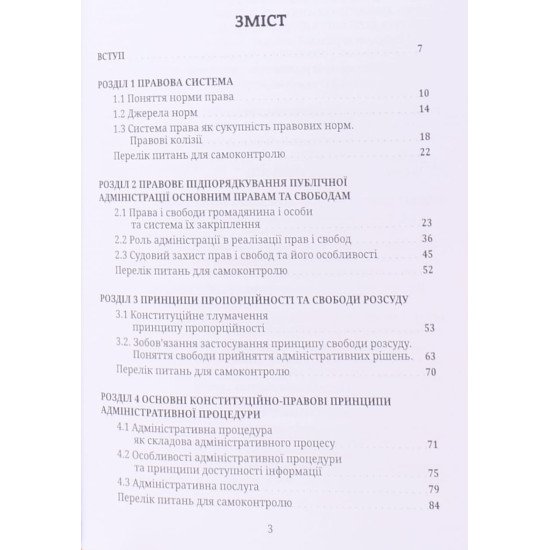 ЗМІСТ

ВСТУП 7

РОЗДІЛ 1 ПРАВОВА СИСТЕМА
1.1 Поняття норми права 10
1.2 Джерела норм 14
1.3 Система права як сукупність правових норм. Правові колізії 18
Перелік питань для самоконтролю 22

РОЗДІЛ 2 ПРАВОВЕ ПІДПОРЯДКУВАННЯ ПУБЛІЧНОЇ АДМІНІСТРАЦІЇ ОСНОВНИМ ПРАВАМ ТА СВОБОДАМ
2.1 Права і свободи громадянина і особи та система їх закріплення 23
2.2 Роль адміністрації в реалізації прав і свобод 36
2.3 Судовий захист прав і свобод та його особливості 45
Перелік питань для самоконтролю 52

РОЗДІЛ 3 ПРИНЦИПИ ПРОПОРЦІЙНОСТІ ТА СВОБОДИ РОЗСУДУ
3.1 Конституційне тлумачення принципу пропорційності 53
3.2. Зобов'язання застосування принципу свободи розсуду. Поняття свободи прийняття адміністративних рішень. 63
Перелік питань для самоконтролю 70

РОЗДІЛ 4 ОСНОВНІ КОНСТИТУЦІЙНО-ПРАВОВІ ПРИНЦИПИ АДМІНІСТРАТИВНОЇ ПРОЦЕДУРИ
4.1 Адміністративна процедура як складова адміністративного процесу 71
4.2 Особливості адміністративної процедури та принципи доступності інформації 75
4.3 Адміністративна послуга 79
Перелік питань для самоконтролю 84

3